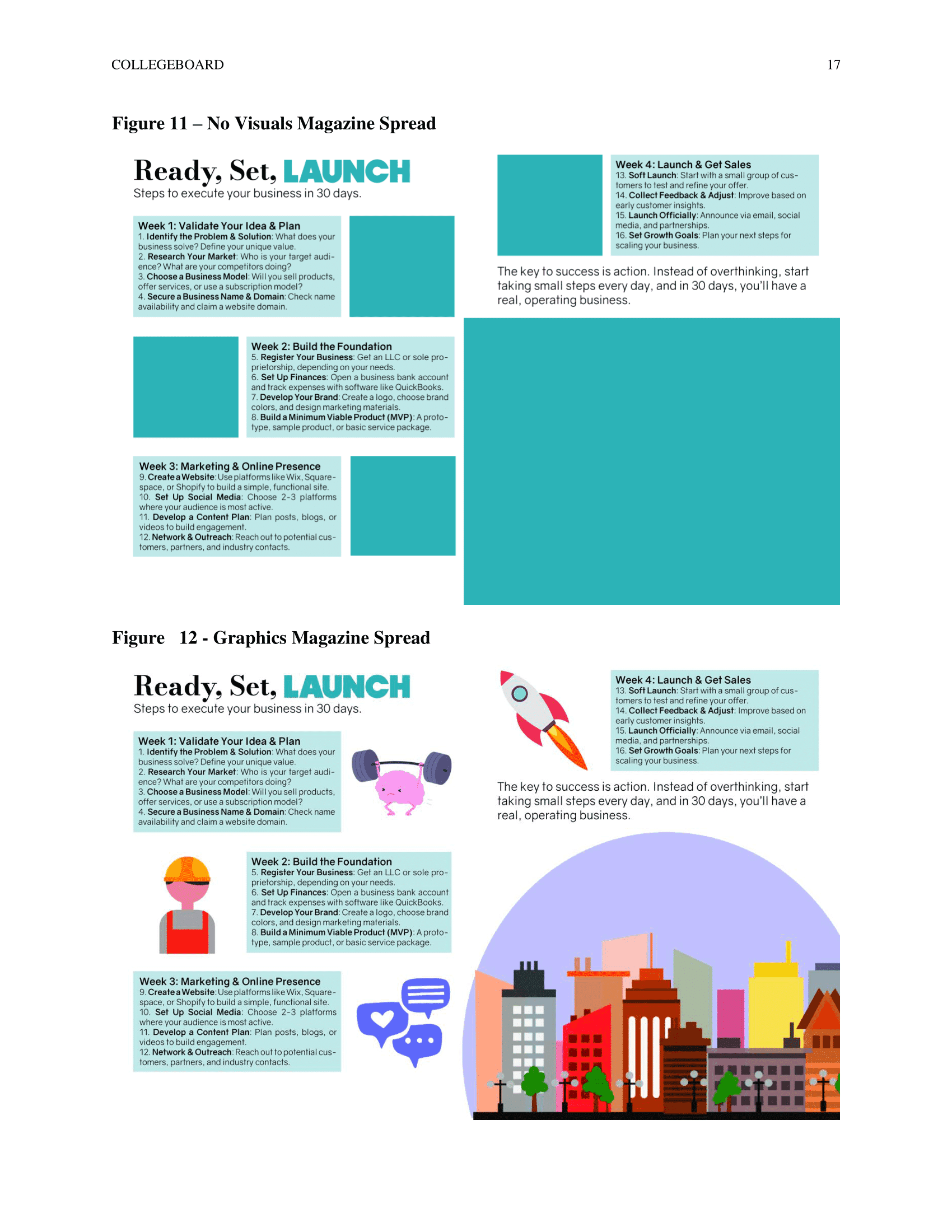 COLLEGEBOARD 17

Figure 11 – No Visuals Magazine Spread

Ready, Set, LAUNCH
Steps to execute your business in 30 days.

Week 1: Validate Your Idea & Plan
1. Identify the Problem & Solution: What does your business solve? Define your unique value.
2. Research Your Market: Who is your target audience? What are your competitors doing?
3. Choose a Business Model: Will you sell products, offer services, or use a subscription model?
4. Secure a Business Name & Domain: Check name availability and claim a website domain.

Week 2: Build the Foundation
5. Register Your Business: Get an LLC or sole proprietorship, depending on your needs.
6. Set Up Finances: Open a business bank account and track expenses with software like QuickBooks.
7. Develop Your Brand: Create a logo, choose brand colors, and design marketing materials.
8. Build a Minimum Viable Product (MVP): A prototype, sample product, or basic service package.

Week 3: Marketing & Online Presence
9. Create a Website: Use platforms like Wix, Squarespace, or Shopify to build a simple, functional site.
10. Set Up Social Media: Choose 2-3 platforms where your audience is most active.
11. Develop a Content Plan: Plan posts, blogs, or videos to build engagement.
12. Network & Outreach: Reach out to potential customers, partners, and industry contacts.

Week 4: Launch & Get Sales
13. Soft Launch: Start with a small group of customers to test and refine your offer.
14. Collect Feedback & Adjust: Improve based on early customer insights.
15. Launch Officially: Announce via email, social media, and partnerships.
16. Set Growth Goals: Plan your next steps for scaling your business.

The key to success is action. Instead of overthinking, start taking small steps every day, and in 30 days, you'll have a real, operating business.

Figure 12 - Graphics Magazine Spread

Ready, Set, LAUNCH
Steps to execute your business in 30 days.

Week 1: Validate Your Idea & Plan
1. Identify the Problem & Solution: What does your business solve? Define your unique value.
2. Research Your Market: Who is your target audience? What are your competitors doing?
3. Choose a Business Model: Will you sell products, offer services, or use a subscription model?
4. Secure a Business Name & Domain: Check name availability and claim a website domain.

Week 2: Build the Foundation
5. Register Your Business: Get an LLC or sole proprietorship, depending on your needs.
6. Set Up Finances: Open a business bank account and track expenses with software like QuickBooks.
7. Develop Your Brand: Create a logo, choose brand colors, and design marketing materials.
8. Build a Minimum Viable Product (MVP): A prototype, sample product, or basic service package.

Week 3: Marketing & Online Presence
9. Create a Website: Use platforms like Wix, Squarespace, or Shopify to build a simple, functional site.
10. Set Up Social Media: Choose 2-3 platforms where your audience is most active.
11. Develop a Content Plan: Plan posts, blogs, or videos to build engagement.
12. Network & Outreach: Reach out to potential customers, partners, and industry contacts.

Week 4: Launch & Get Sales
13. Soft Launch: Start with a small group of customers to test and refine your offer.
14. Collect Feedback & Adjust: Improve based on early customer insights.
15. Launch Officially: Announce via email, social media, and partnerships.
16. Set Growth Goals: Plan your next steps for scaling your business.

The key to success is action. Instead of overthinking, start taking small steps every day, and in 30 days, you'll have a real, operating business.